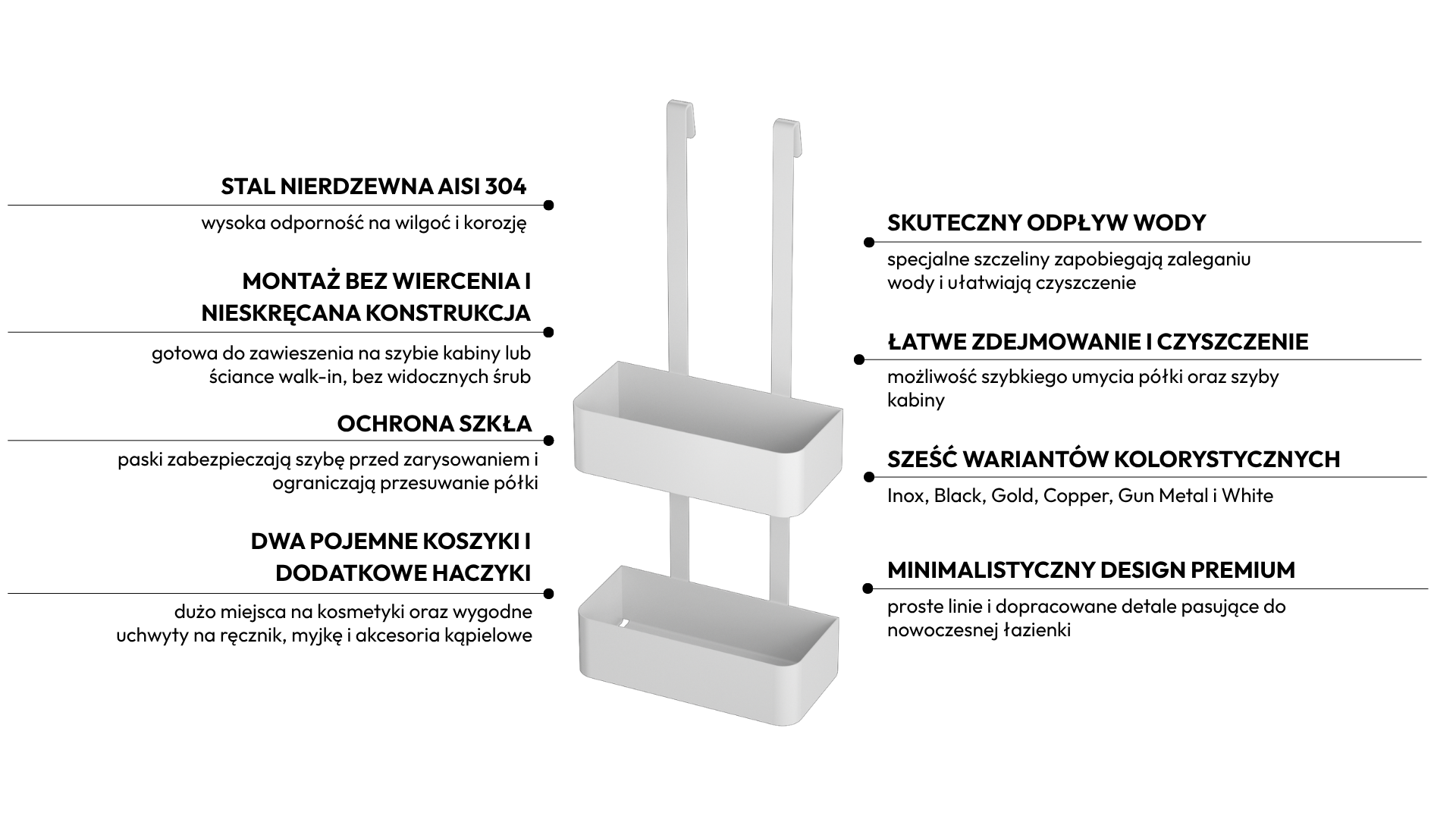 STAL NIERDZEWNA AISI 304

wysoka odporność na wilgoć i korozję

MONTAŻ BEZ WIERCENIA I NIESKRĘCANA KONSTRUKCJA

gotowa do zawieszenia na szybie kabiny lub ściance walk-in, bez widocznych śrub

OCHRONA SZKŁA

paski zabezpieczają szybę przed zarysowaniem i ograniczają przesuwanie półki

DWA POJEMNE KOSZYKI I DODATKOWE HACZYKI

dużo miejsca na kosmetyki oraz wygodne uchwyty na ręcznik, myjkę i akcesoria kąpielowe

SKUTECZNY ODPŁYW WODY

specjalne szczeliny zapobiegają zaleganiu wody i ułatwiają czyszczenie

ŁATWE ZDEJMOWANIE I CZYSZCZENIE

możliwość szybkiego umycia półki oraz szyby kabiny

SZEŚĆ WARIANTÓW KOLORYSTYCZNYCH

Inox, Black, Gold, Copper, Gun Metal i White

MINIMALISTYCZNY DESIGN PREMIUM

proste linie i dopracowane detale pasujące do nowoczesnej łazienki